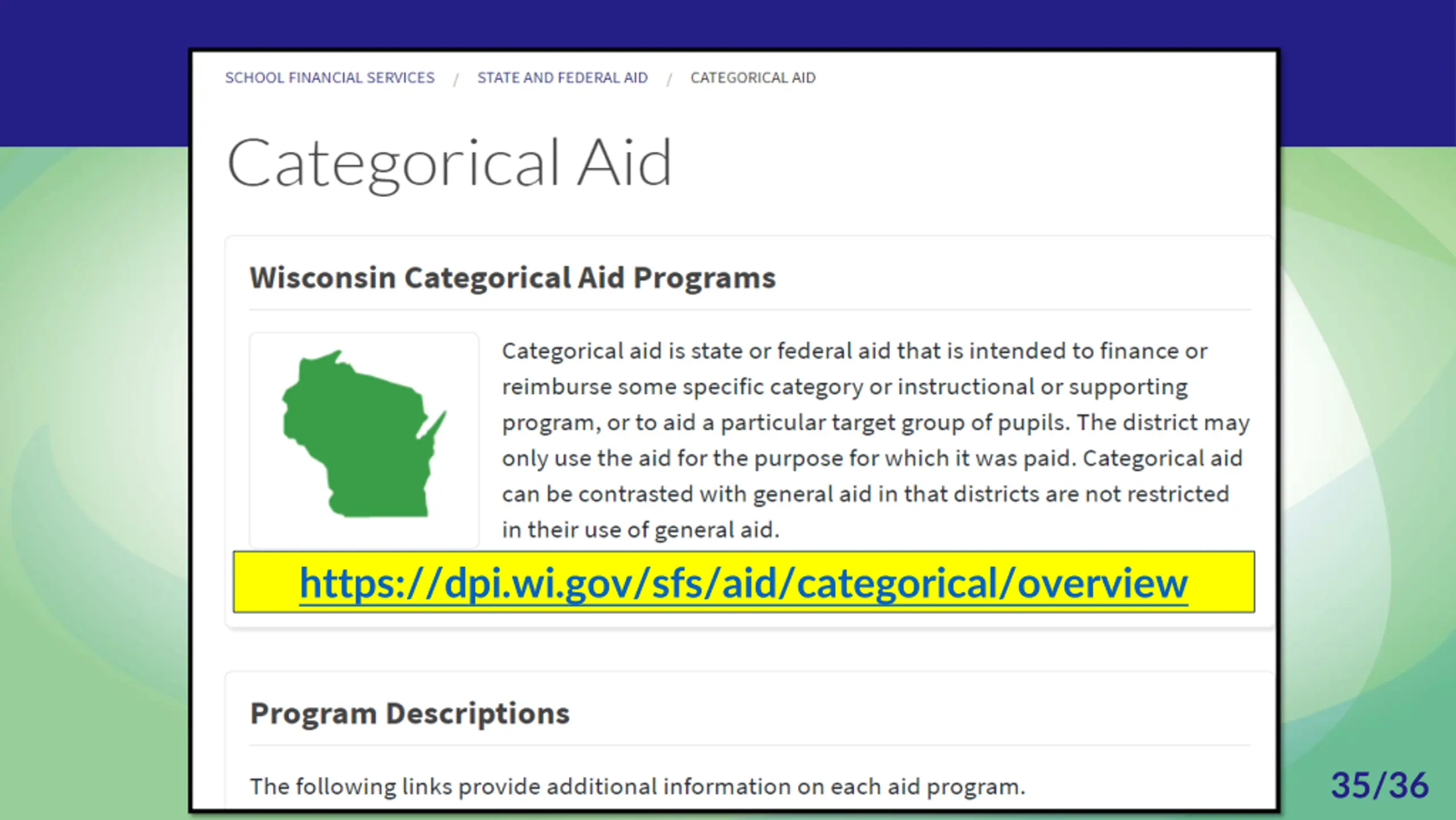 SCHOOL FINANCIAL SERVICES / STATE AND FEDERAL AID / CATEGORICAL AID

Categorical Aid

Wisconsin Categorical Aid Programs

Categorical aid is state or federal aid that is intended to finance or reimburse some specific category or instructional or supporting program, or to aid a particular target group of pupils. The district may only use the aid for the purpose for which it was paid. Categorical aid can be contrasted with general aid in that districts are not restricted in their use of general aid.

https://dpi.wi.gov/sfs/aid/categorical/overview

Program Descriptions

The following links provide additional information on each aid program.

35/36